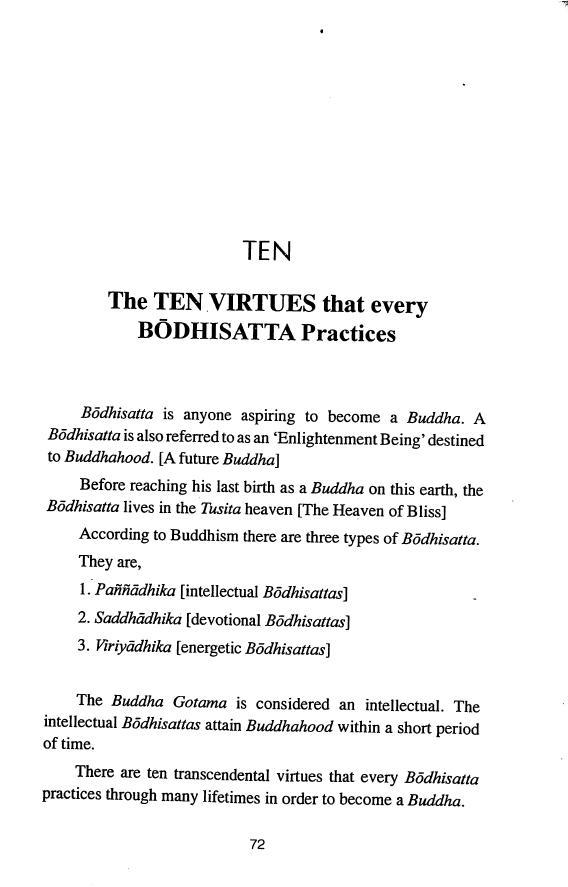 TEN

The TEN VIRTUES that every BŌDHISATTA Practices

Bōdhisatta is anyone aspiring to become a Buddha. A Bōdhisatta is also referred to as an 'Enlightenment Being' destined to Buddhahood. [A future Buddha]

Before reaching his last birth as a Buddha on this earth, the Bōdhisatta lives in the Tusita heaven [The Heaven of Bliss]

According to Buddhism there are three types of Bōdhisatta. They are,

1. Paññādhika [intellectual Bōdhisattas]

2. Saddhādhika [devotional Bōdhisattas]

3. Viriyādhika [energetic Bōdhisattas]

The Buddha Gotama is considered an intellectual. The intellectual Bōdhisattas attain Buddhahood within a short period of time.

There are ten transcendental virtues that every Bōdhisatta practices through many lifetimes in order to become a Buddha.

72